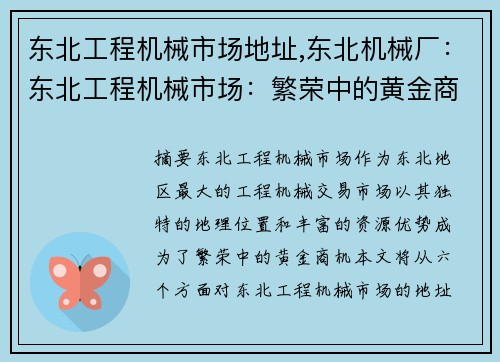 东北工程机械市场地址,东北机械厂：东北工程机械市场：繁荣中的黄金商

摘要东北工程机械市场作为东北地区最大的工程机械交易市场以其独特的地理位置和丰富的资源优势成为了繁荣中的黄金商机本文将从六个方面对东北工程机械市场的地址